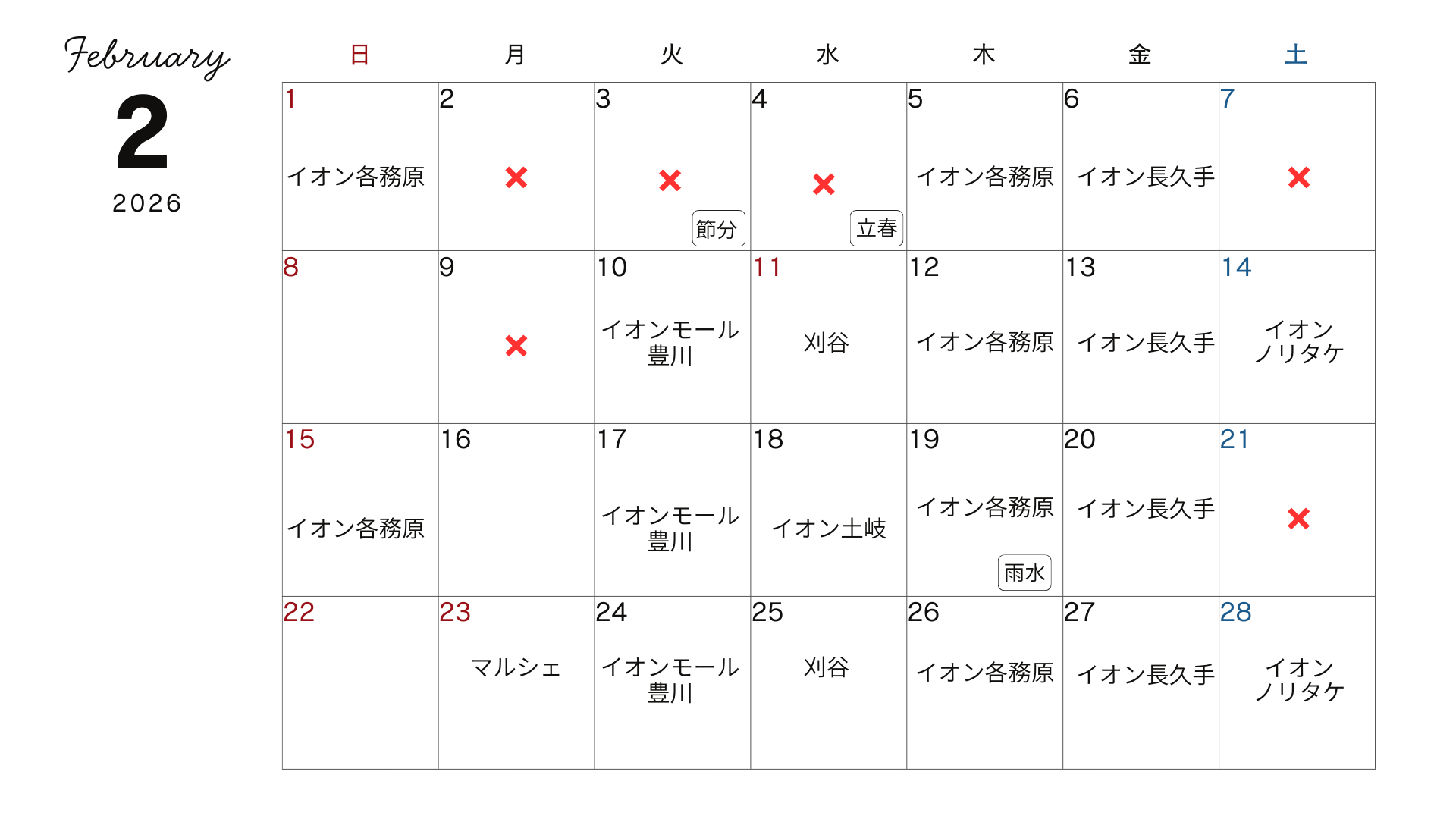 February
2
2026

| 日 | 月 | 火 | 水 | 木 | 金 | 土 |
|---|---|---|---|---|---|---|
| 1 イオン各務原 | 2 × | 3 × 節分 | 4 × 立春 | 5 イオン各務原 | 6 イオン長久手 | 7 × |
| 8 | 9 × | 10 イオンモール豊川 | 11 刈谷 | 12 イオン各務原 | 13 イオン長久手 | 14 イオンノリタケ |
| 15 イオン各務原 | 16 | 17 イオンモール豊川 | 18 イオン土岐 | 19 イオン各務原 雨水 | 20 イオン長久手 | 21 × |
| 22 | 23 マルシェ | 24 イオンモール豊川 | 25 刈谷 | 26 イオン各務原 | 27 イオン長久手 | 28 イオンノリタケ |